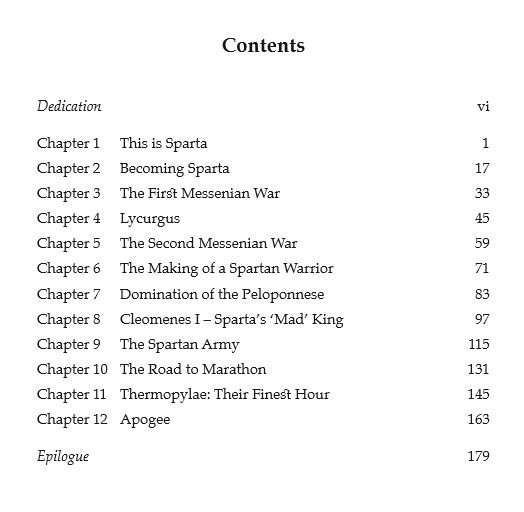 Contents

Dedication vi

Chapter 1 This is Sparta 1
Chapter 2 Becoming Sparta 17
Chapter 3 The First Messenian War 33
Chapter 4 Lycurgus 45
Chapter 5 The Second Messenian War 59
Chapter 6 The Making of a Spartan Warrior 71
Chapter 7 Domination of the Peloponnese 83
Chapter 8 Cleomenes I – Sparta's 'Mad' King 97
Chapter 9 The Spartan Army 115
Chapter 10 The Road to Marathon 131
Chapter 11 Thermopylae: Their Finest Hour 145
Chapter 12 Apogee 163

Epilogue 179